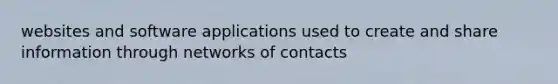 websites and software applications used to create and share information through networks of contacts